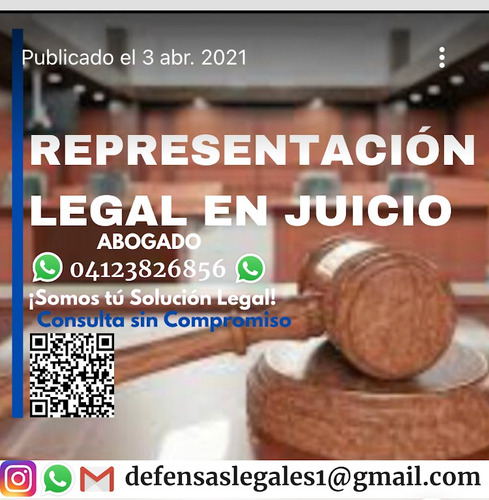 Publicado el 3 abr. 2021

REPRESENTACIÓN LEGAL EN JUICIO

ABOGADO

04123826856

¡Somos tú Solución Legal!

Consulta sin Compromiso

defensaslegales1@gmail.com